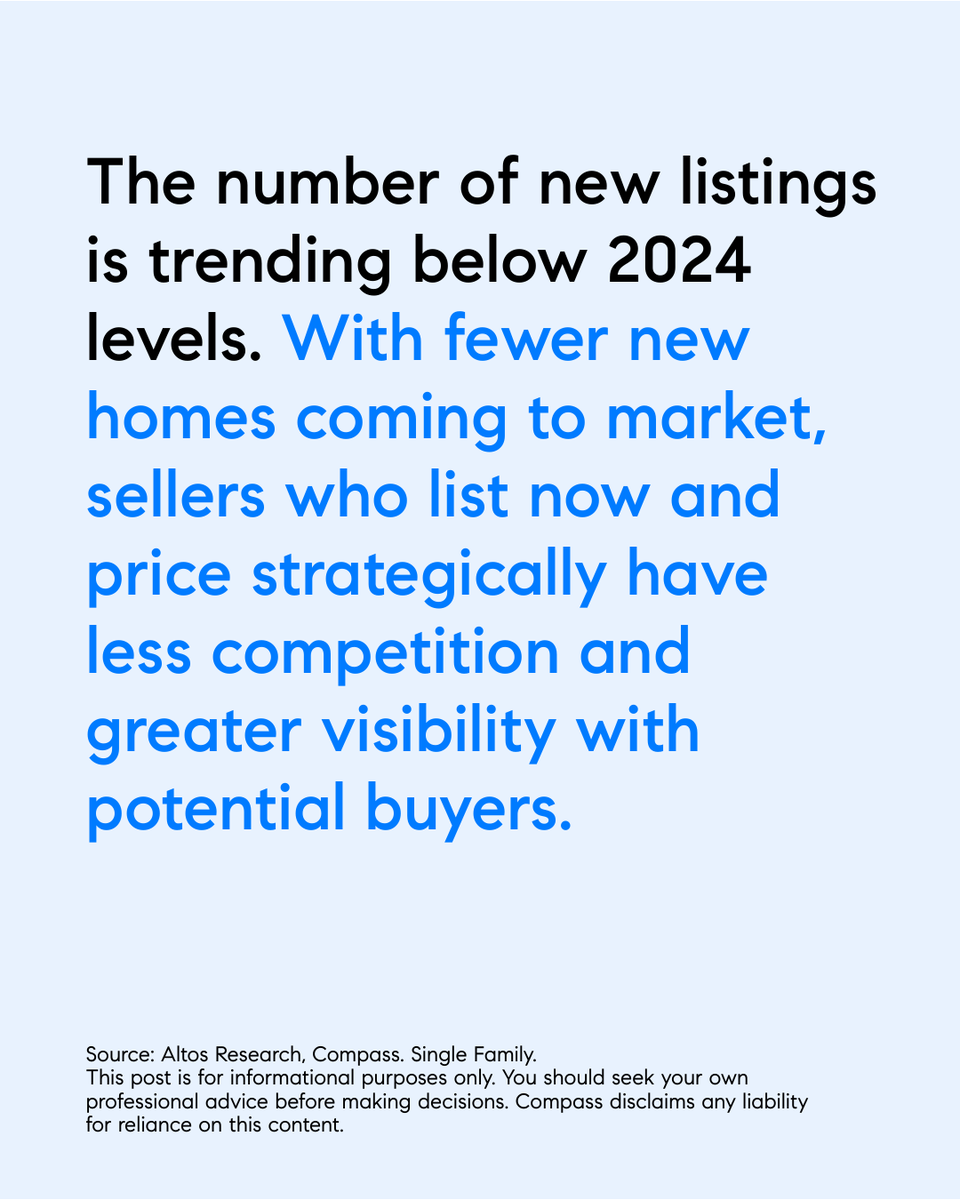 The number of new listings is trending below 2024 levels. With fewer new homes coming to market, sellers who list now and price strategically have less competition and greater visibility with potential buyers.

Source: Altos Research, Compass. Single Family.
This post is for informational purposes only. You should seek your own professional advice before making decisions. Compass disclaims any liability for reliance on this content.